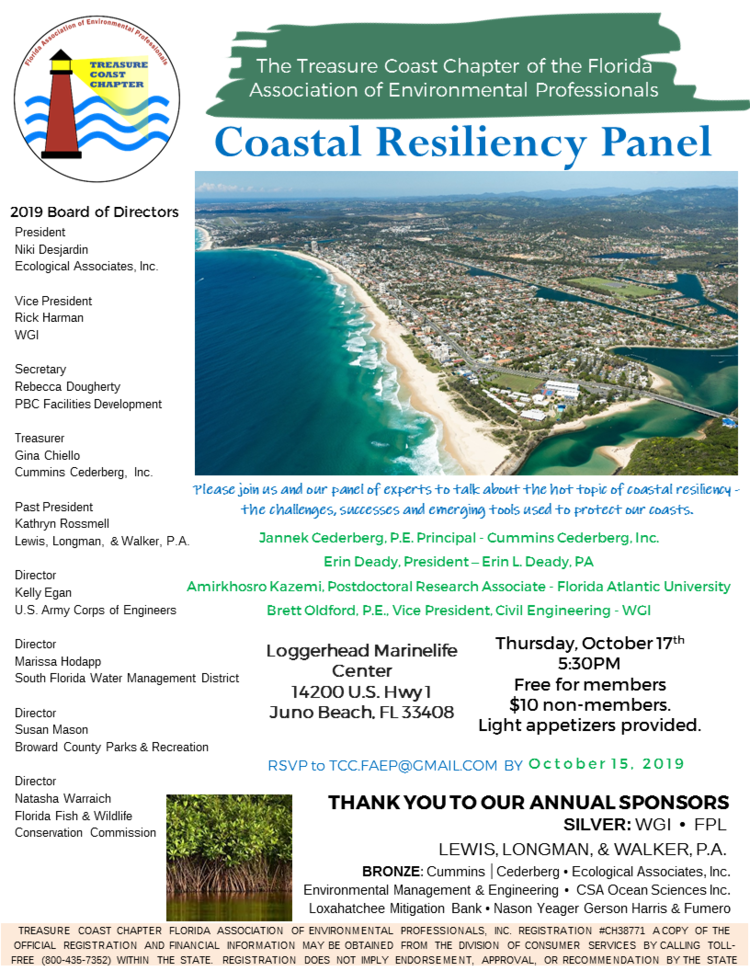 Florida Association of Environmental Professionals
TREASURE COAST CHAPTER

The Treasure Coast Chapter of the Florida Association of Environmental Professionals

Coastal Resiliency Panel

2019 Board of Directors
President
Niki Desjardin
Ecological Associates, Inc.

Vice President
Rick Harman
WGI

Secretary
Rebecca Dougherty
PBC Facilities Development

Treasurer
Gina Chiello
Cummins Cederberg, Inc.

Past President
Kathryn Rossmell
Lewis, Longman, & Walker, P.A.

Director
Kelly Egan
U.S. Army Corps of Engineers

Director
Marissa Hodapp
South Florida Water Management District

Director
Susan Mason
Broward County Parks & Recreation

Director
Natasha Warraich
Florida Fish & Wildlife Conservation Commission

Please join us and our panel of experts to talk about the hot topic of coastal resiliency - the challenges, successes and emerging tools used to protect our coasts.

Jannek Cederberg, P.E. Principal - Cummins Cederberg, Inc.
Erin Deady, President – Erin L. Deady, PA
Amirkhosro Kazemi, Postdoctoral Research Associate - Florida Atlantic University
Brett Oldford, P.E., Vice President, Civil Engineering - WGI

Loggerhead Marinelife Center
14200 U.S. Hwy 1
Juno Beach, FL 33408

Thursday, October 17$^{th}$
5:30PM
Free for members
$10 non-members.
Light appetizers provided.

RSVP to TCC.FAEP@GMAIL.COM BY October 15, 2019

THANK YOU TO OUR ANNUAL SPONSORS
SILVER: WGI • FPL
LEWIS, LONGMAN, & WALKER, P.A.
BRONZE: Cummins | Cederberg • Ecological Associates, Inc.
Environmental Management & Engineering • CSA Ocean Sciences Inc.
Loxahatchee Mitigation Bank • Nason Yeager Gerson Harris & Fumero

TREASURE COAST CHAPTER FLORIDA ASSOCIATION OF ENVIRONMENTAL PROFESSIONALS, INC. REGISTRATION #CH38771 A COPY OF THE OFFICIAL REGISTRATION AND FINANCIAL INFORMATION MAY BE OBTAINED FROM THE DIVISION OF CONSUMER SERVICES BY CALLING TOLL-FREE (800-435-7352) WITHIN THE STATE. REGISTRATION DOES NOT IMPLY ENDORSEMENT, APPROVAL, OR RECOMMENDATION BY THE STATE